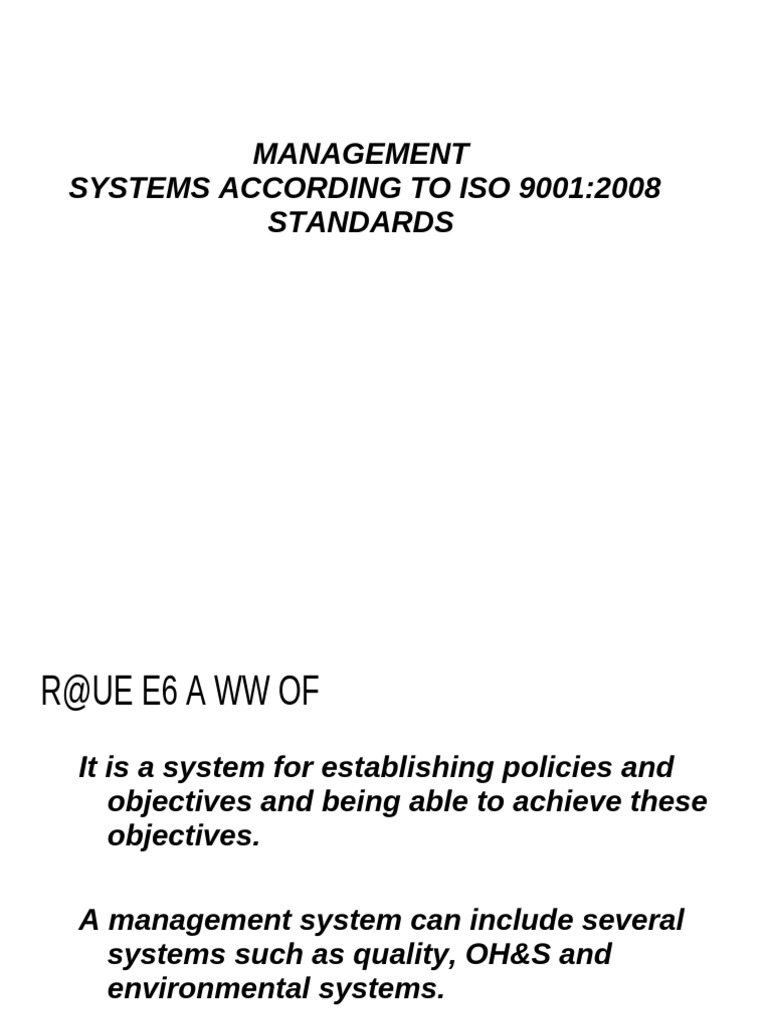 MANAGEMENT
SYSTEMS ACCORDING TO ISO 9001:2008
STANDARDS

R@UE E6 A WW OF

It is a system for establishing policies and objectives and being able to achieve these objectives.

A management system can include several systems such as quality, OH&S and environmental systems.